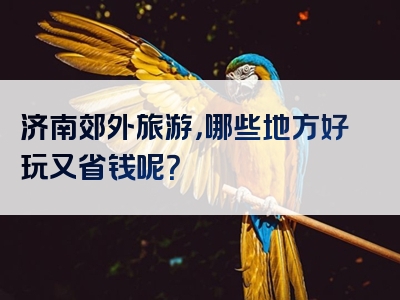 济南郊外旅游,哪些地方好玩又省钱呢?